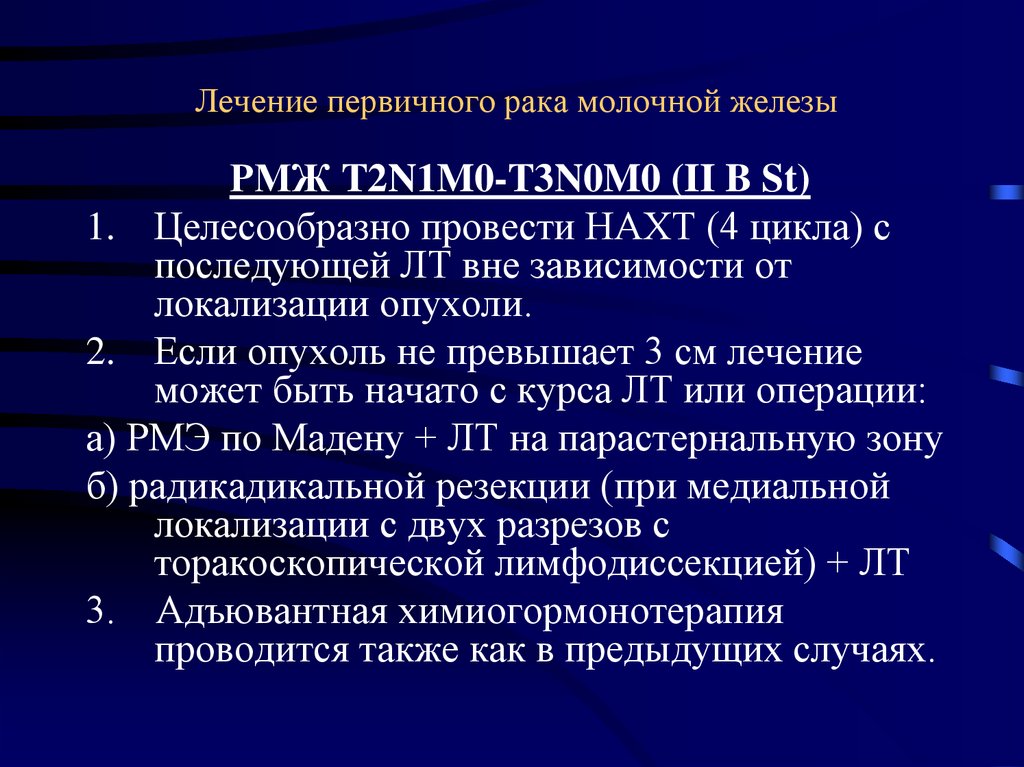 Лечение первичного рака молочной железы

РМЖ T2N1M0-T3N0M0 (II B St)

1. Целесообразно провести НАХТ (4 цикла) с последующей ЛТ вне зависимости от локализации опухоли.

2. Если опухоль не превышает 3 см лечение может быть начато с курса ЛТ или операции:

а) РМЭ по Мадену + ЛТ на парастернальную зону

б) радикадикальной резекции (при медиальной локализации с двух разрезов с торакоскопической лимфодиссекцией) + ЛТ

3. Адъювантная химиогормонотерапия проводится также как в предыдущих случаях.